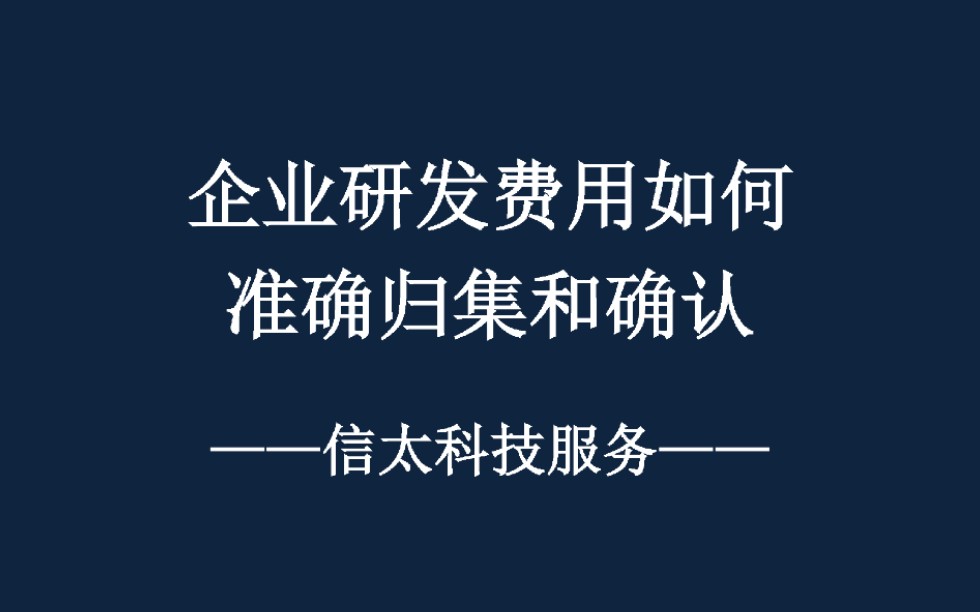 企业研发费用如何准确归集和确认

——信太科技服务——